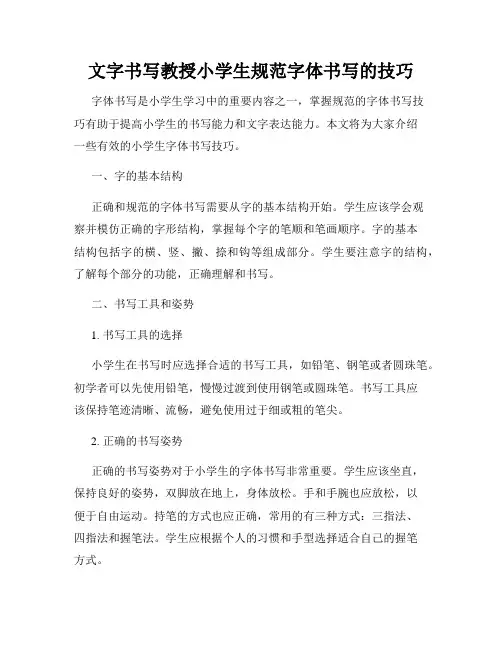 文字书写教授小学生规范字体书写的技巧

字体书写是小学生学习中的重要内容之一，掌握规范的字体书写技巧有助于提高小学生的书写能力和文字表达能力。本文将为大家介绍一些有效的小学生字体书写技巧。

一、字的基本结构

正确和规范的字体书写需要从字的基本结构开始。学生应该学会观察并模仿正确的字形结构，掌握每个字的笔顺和笔画顺序。字的基本结构包括字的横、竖、撇、捺和钩等组成部分。学生要注意字的结构，了解每个部分的功能，正确理解和书写。

二、书写工具和姿势

1. 书写工具的选择

小学生在书写时应选择合适的书写工具，如铅笔、钢笔或者圆珠笔。初学者可以先使用铅笔，慢慢过渡到使用钢笔或圆珠笔。书写工具应该保持笔迹清晰、流畅，避免使用过于细或粗的笔尖。

2. 正确的书写姿势

正确的书写姿势对于小学生的字体书写非常重要。学生应该坐直，保持良好的姿势，双脚放在地上，身体放松。手和手腕也应放松，以便于自由运动。持笔的方式也应正确，常用的有三种方式：三指法、四指法和握笔法。学生应根据个人的习惯和手型选择适合自己的握笔方式。